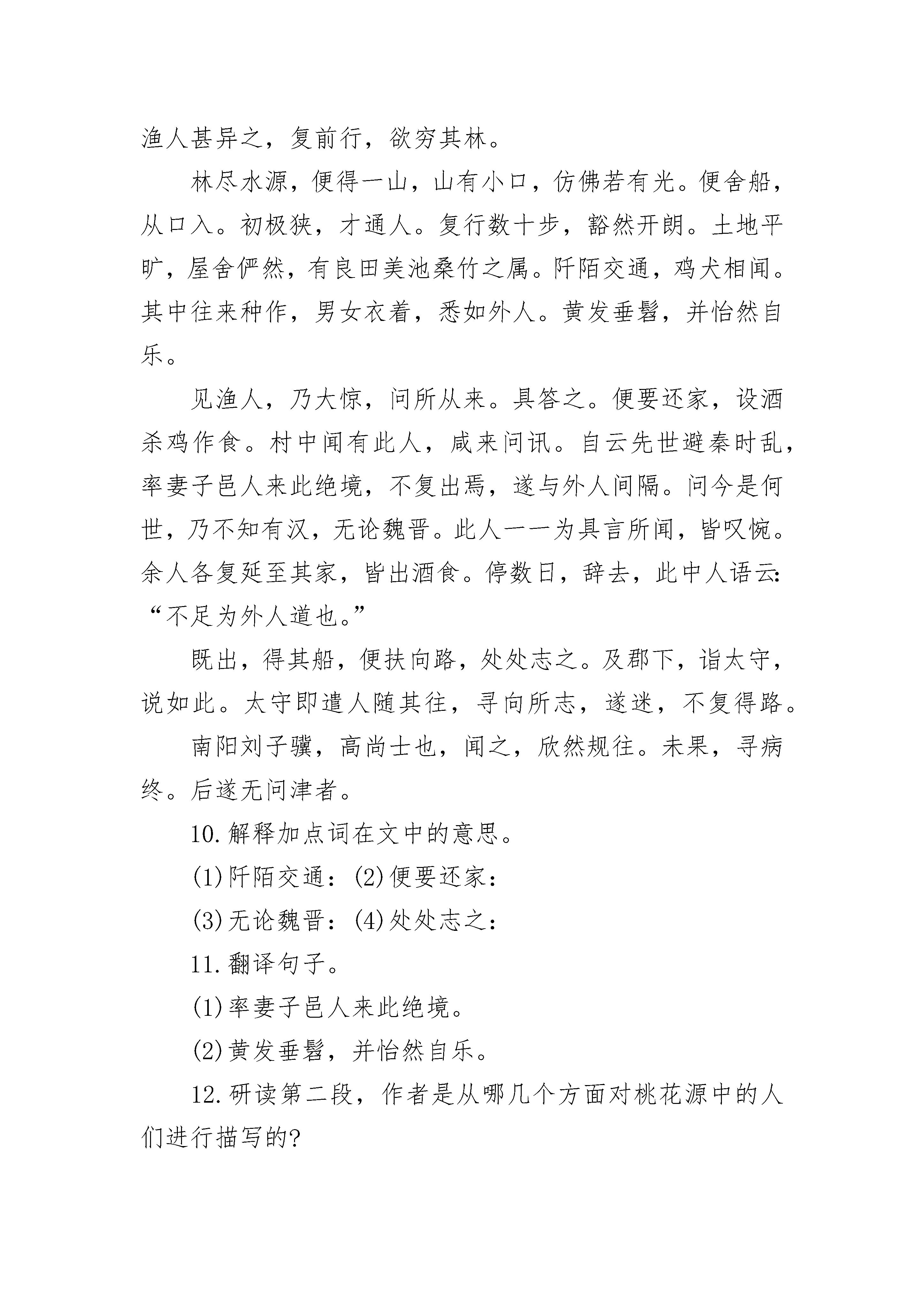 渔人甚异之，复前行，欲穷其林。

林尽水源，便得一山，山有小口，仿佛若有光。便舍船，从口入。初极狭，才通人。复行数十步，豁然开朗。土地平旷，屋舍俨然，有良田美池桑竹之属。阡陌交通，鸡犬相闻。其中往来种作，男女衣着，悉如外人。黄发垂髫，并怡然自乐。

见渔人，乃大惊，问所从来。具答之。便要还家，设酒杀鸡作食。村中闻有此人，咸来问讯。自云先世避秦时乱，率妻子邑人来此绝境，不复出焉，遂与外人间隔。问今是何世，乃不知有汉，无论魏晋。此人一一为具言所闻，皆叹惋。余人各复延至其家，皆出酒食。停数日，辞去，此中人语云：“不足为外人道也。”

既出，得其船，便扶向路，处处志之。及郡下，诣太守，说如此。太守即遣人随其往，寻向所志，遂迷，不复得路。

南阳刘子骥，高尚士也，闻之，欣然规往。未果，寻病终。后遂无问津者。

10.解释加点词在文中的意思。

(1)阡陌交通：(2)便要还家：

(3)无论魏晋：(4)处处志之：

11.翻译句子。

(1)率妻子邑人来此绝境。

(2)黄发垂髫，并怡然自乐。

12.研读第二段，作者是从哪几个方面对桃花源中的人们进行描写的?